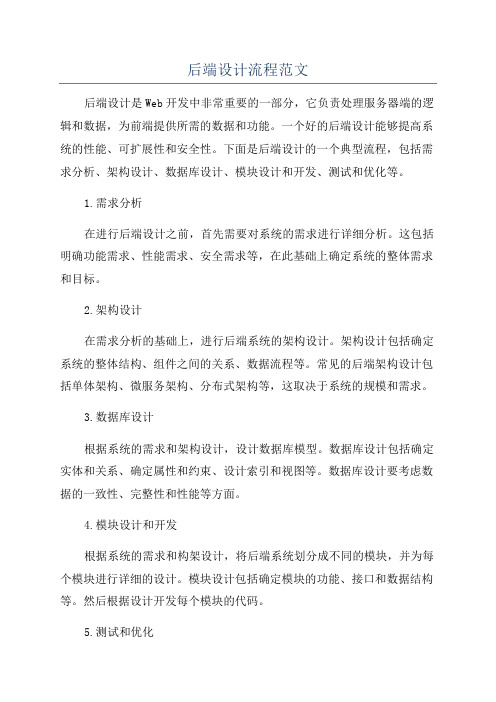 后端设计流程范文

后端设计是Web开发中非常重要的一部分，它负责处理服务器端的逻辑和数据，为前端提供所需的数据和功能。一个好的后端设计能够提高系统的性能、可扩展性和安全性。下面是后端设计的一个典型流程，包括需求分析、架构设计、数据库设计、模块设计和开发、测试和优化等。

1.需求分析

在进行后端设计之前，首先需要对系统的需求进行详细分析。这包括明确功能需求、性能需求、安全需求等，在此基础上确定系统的整体需求和目标。

2.架构设计

在需求分析的基础上，进行后端系统的架构设计。架构设计包括确定系统的整体结构、组件之间的关系、数据流程等。常见的后端架构设计包括单体架构、微服务架构、分布式架构等，这取决于系统的规模和需求。

3.数据库设计

根据系统的需求和架构设计，设计数据库模型。数据库设计包括确定实体和关系、确定属性和约束、设计索引和视图等。数据库设计要考虑数据的一致性、完整性和性能等方面。

4.模块设计和开发

根据系统的需求和构架设计，将后端系统划分成不同的模块，并为每个模块进行详细的设计。模块设计包括确定模块的功能、接口和数据结构等。然后根据设计开发每个模块的代码。

5.测试和优化